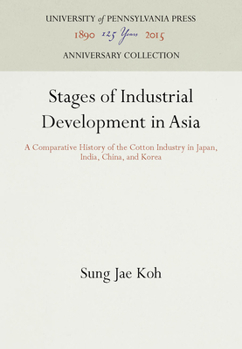 UNIVERSITY of PENNSYLVANIA PRESS
1890 125 Years 2015
ANNIVERSARY COLLECTION

Stages of Industrial Development in Asia

A Comparative History of the Cotton Industry in Japan, India, China, and Korea

Sung Jae Koh